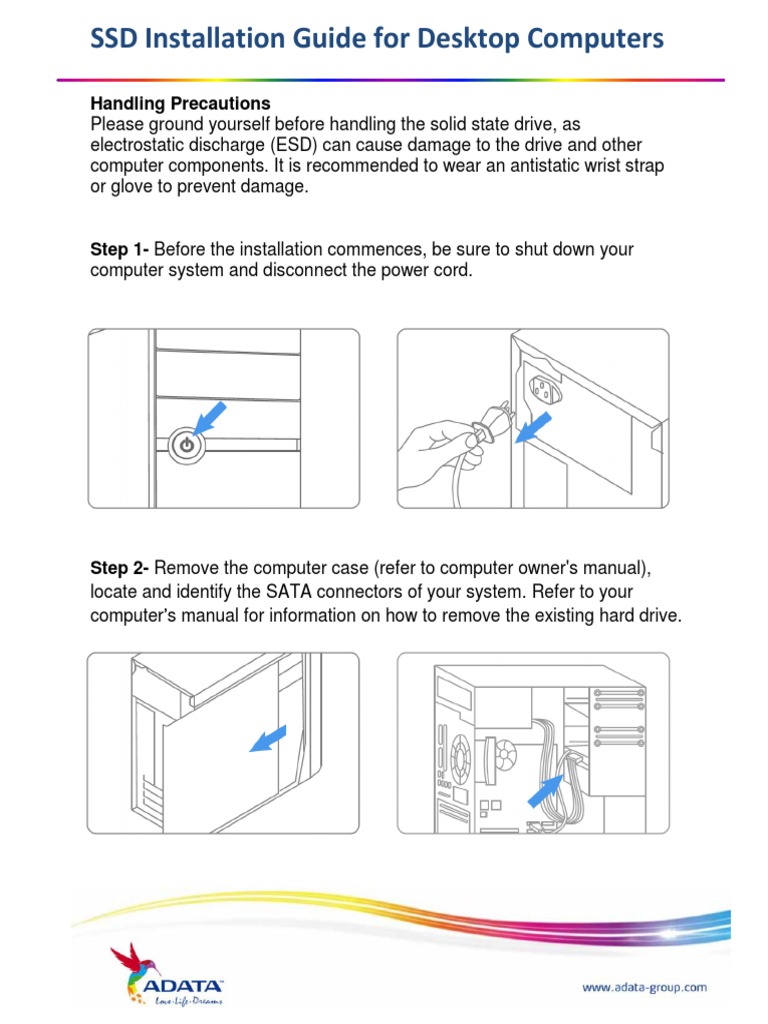 SSD Installation Guide for Desktop Computers

Handling Precautions
Please ground yourself before handling the solid state drive, as electrostatic discharge (ESD) can cause damage to the drive and other computer components. It is recommended to wear an antistatic wrist strap or glove to prevent damage.

Step 1- Before the installation commences, be sure to shut down your computer system and disconnect the power cord.

Step 2- Remove the computer case (refer to computer owner's manual), locate and identify the SATA connectors of your system. Refer to your computer's manual for information on how to remove the existing hard drive.

ADATA
Love·Life·Dreams

www.adata-group.com